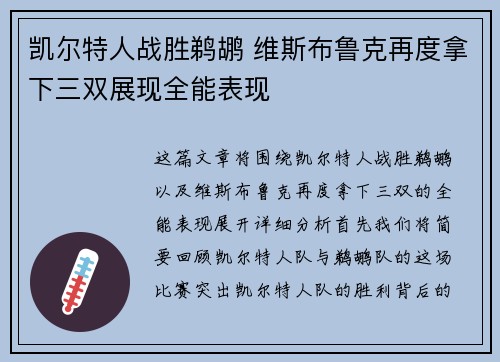 凯尔特人战胜鹈鹕 维斯布鲁克再度拿下三双展现全能表现

这篇文章将围绕凯尔特人战胜鹈鹕以及维斯布鲁克再度拿下三双的全能表现展开详细分析首先我们将简要回顾凯尔特人队与鹈鹕队的这场比赛突出凯尔特人队的胜利背后的